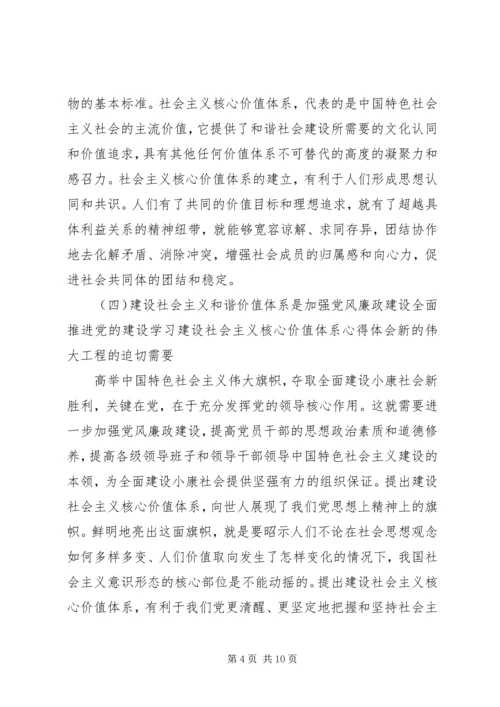 物的基本标准。社会主义核心价值体系，代表的是中国特色社会主义社会的主流价值，它提供了和谐社会建设所需要的文化认同和价值追求，具有其他任何价值体系不可替代的高度的凝聚力和感召力。社会主义核心价值体系的建立，有利于人们形成思想认同和共识。人们有了共同的价值目标和理想追求，就有了超越具体利益关系的精神纽带，就能够宽容谅解、求同存异，团结协作地去化解矛盾、消除冲突，增强社会成员的归属感和向心力，促进社会共同体的团结和稳定。

（四）建设社会主义和谐价值体系是加强党风廉政建设全面推进党的建设学习建设社会主义核心价值体系心得体会新的伟大工程的迫切需要

高举中国特色社会主义伟大旗帜，夺取全面建设小康社会新胜利，关键在党，在于充分发挥党的领导核心作用。这就需要进一步加强党风廉政建设，提高党员干部的思想政治素质和道德修养，提高各级领导班子和领导干部领导中国特色社会主义建设的本领，为全面建设小康社会提供坚强有力的组织保证。提出建设社会主义核心价值体系，向世人展现了我们党思想上精神上的旗帜。鲜明地亮出这面旗帜，就是要昭示人们不论在社会思想观念如何多样多变、人们价值取向发生了怎样变化的情况下，我国社会主义意识形态的核心部位是不能动摇的。提出建设社会主义核心价值体系，有利于我们党更清醒、更坚定地把握和坚持社会主

第 4 页 共 10 页